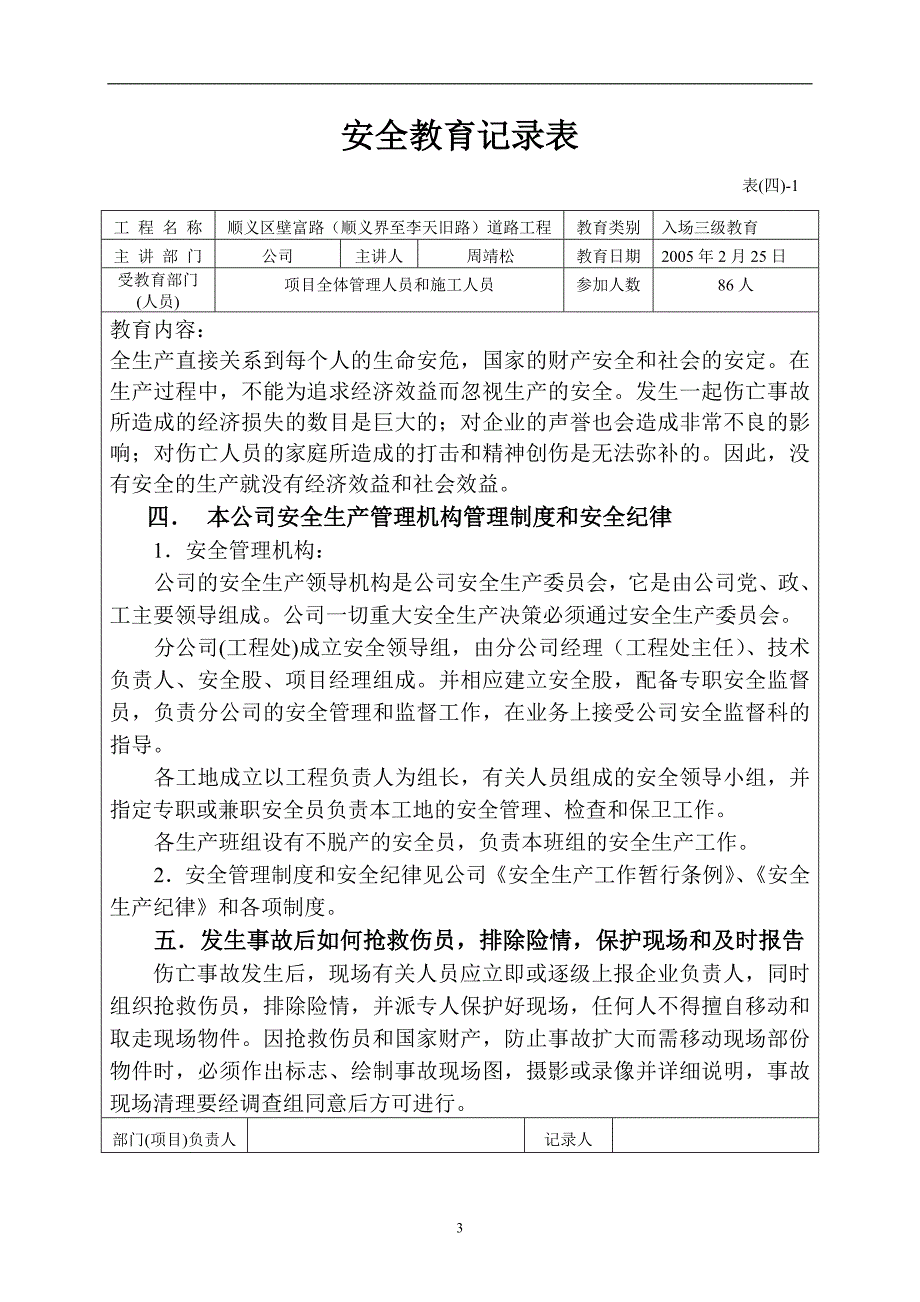 安全教育记录表

表(四)-1

| 工程名称 | 顺义区壁富路（顺义界至李天旧路）道路工程 | | | 教育类别 | 入场三级教育 |
|---|---|---|---|---|---|
| 主讲部门 | 公司 | 主讲人 | 周靖松 | 教育日期 | 2005 年 2 月 25 日 |
| 受教育部门(人员) | 项目全体管理人员和施工人员 | | | 参加人数 | 86 人 |

教育内容：
全生产直接关系到每个人的生命安危，国家的财产安全和社会的安定。在生产过程中，不能为追求经济效益而忽视生产的安全。发生一起伤亡事故所造成的经济损失的数目是巨大的；对企业的声誉也会造成非常不良的影响；对伤亡人员的家庭所造成的打击和精神创伤是无法弥补的。因此，没有安全的生产就没有经济效益和社会效益。

四． 本公司安全生产管理机构管理制度和安全纪律

1．安全管理机构：

公司的安全生产领导机构是公司安全生产委员会，它是由公司党、政、工主要领导组成。公司一切重大安全生产决策必须通过安全生产委员会。

分公司(工程处)成立安全领导组，由分公司经理（工程处主任）、技术负责人、安全股、项目经理组成。并相应建立安全股，配备专职安全监督员，负责分公司的安全管理和监督工作，在业务上接受公司安全监督科的指导。

各工地成立以工程负责人为组长，有关人员组成的安全领导小组，并指定专职或兼职安全员负责本工地的安全管理、检查和保卫工作。

各生产班组设有不脱产的安全员，负责本班组的安全生产工作。

2．安全管理制度和安全纪律见公司《安全生产工作暂行条例》、《安全生产纪律》和各项制度。

五．发生事故后如何抢救伤员，排除险情，保护现场和及时报告

伤亡事故发生后，现场有关人员应立即或逐级上报企业负责人，同时组织抢救伤员，排除险情，并派专人保护好现场，任何人不得擅自移动和取走现场物件。因抢救伤员和国家财产，防止事故扩大而需移动现场部份物件时，必须作出标志、绘制事故现场图，摄影或录像并详细说明，事故现场清理要经调查组同意后方可进行。

| 部门(项目)负责人 | | 记录人 | |
|---|---|---|---|

3